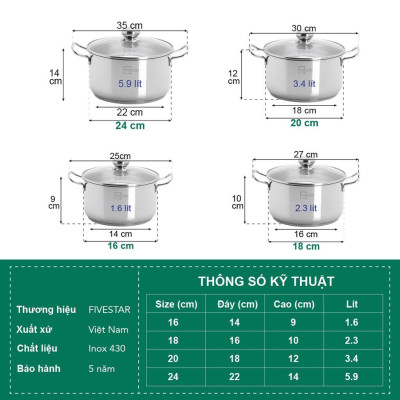 35 cm
14 cm
5.9 lít
22 cm
24 cm

30 cm
12 cm
3.4 lít
18 cm
20 cm

25cm
9 cm
1.6 lít
14 cm
16 cm

27 cm
10 cm
2.3 lít
16 cm
18 cm

Thương hiệu FIVESTAR
Xuất xứ Việt Nam
Chất liệu Inox 430
Bảo hành 5 năm

THÔNG SỐ KỸ THUẬT

| Size (cm) | Đáy (cm) | Cao (cm) | Lít |
|---|---|---|---|
| 16 | 14 | 9 | 1.6 |
| 18 | 16 | 10 | 2.3 |
| 20 | 18 | 12 | 3.4 |
| 24 | 22 | 14 | 5.9 |